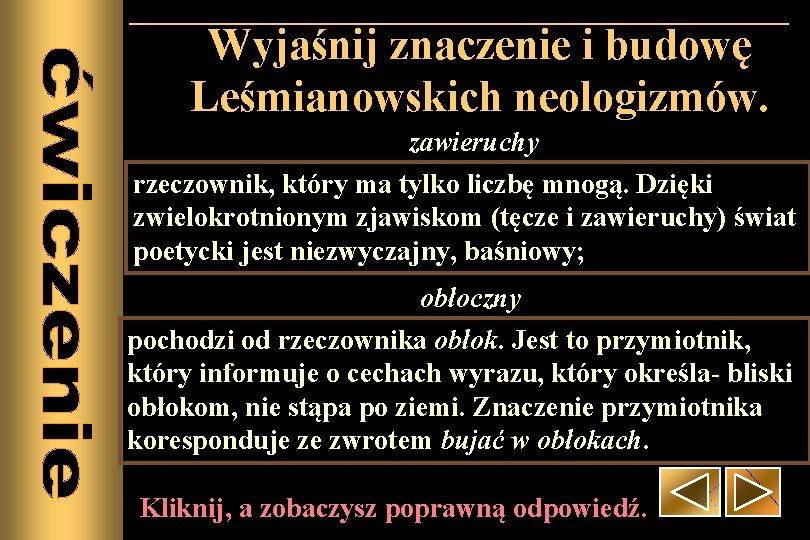 ćwiczenie

Wyjaśnij znaczenie i budowę Leśmianowskich neologizmów.

zawieruchy

rzeczownik, który ma tylko liczbę mnogą. Dzięki zwielokrotnionym zjawiskom (tęcze i zawieruchy) świat poetycki jest niezwyczajny, baśniowy;

obłoczny

pochodzi od rzeczownika obłok. Jest to przymiotnik, który informuje o cechach wyrazu, który określa- bliski obłokom, nie stąpa po ziemi. Znaczenie przymiotnika koresponduje ze zwrotem bujać w obłokach.

Kliknij, a zobaczysz poprawną odpowiedź.